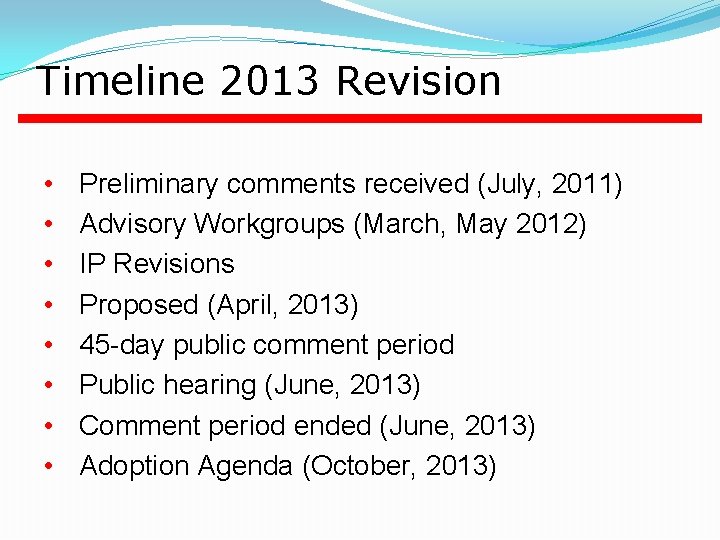 Timeline 2013 Revision

• Preliminary comments received (July, 2011)
• Advisory Workgroups (March, May 2012)
• IP Revisions
• Proposed (April, 2013)
• 45-day public comment period
• Public hearing (June, 2013)
• Comment period ended (June, 2013)
• Adoption Agenda (October, 2013)